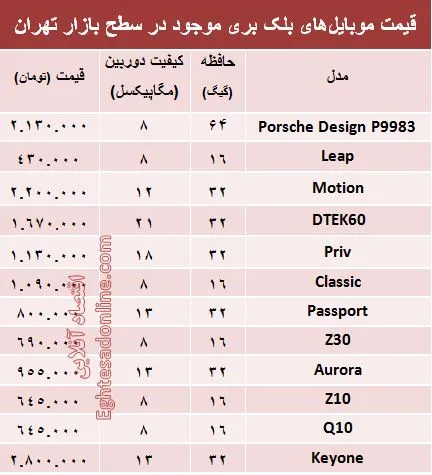 قیمت موبایل‌های بلک بری موجود در سطح بازار تهران

| مدل | حافظه (گیگ) | کیفیت دوربین (مگاپیکسل) | قیمت (تومان) |
|---|---|---|---|
| Porsche Design P9983 | ۶۴ | ۸ | ۲.۱۳۰.۰۰۰ |
| Leap | ۱۶ | ۸ | ۴۳۰.۰۰۰ |
| Motion | ۳۲ | ۱۲ | ۲.۲۰۰.۰۰۰ |
| DTEK60 | ۳۲ | ۲۱ | ۱.۶۷۰.۰۰۰ |
| Priv | ۳۲ | ۱۸ | ۱.۱۳۰.۰۰۰ |
| Classic | ۱۶ | ۸ | ۱.۰۹۰.۰۰۰ |
| Passport | ۳۲ | ۱۳ | ۸۰۰.۰۰۰ |
| Z30 | ۱۶ | ۸ | ۶۹۰.۰۰۰ |
| Aurora | ۳۲ | ۱۳ | ۹۵۵.۰۰۰ |
| Z10 | ۱۶ | ۸ | ۶۴۵.۰۰۰ |
| Q10 | ۱۶ | ۸ | ۶۴۵.۰۰۰ |
| Keyone | ۳۲ | ۱۳ | ۲.۸۰۰.۰۰۰ |

اقتصاد آنلاین
Eghtesadonline.com